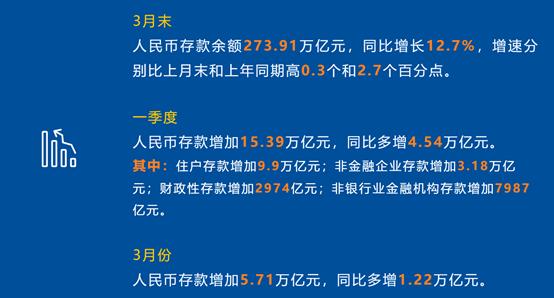 3月末

人民币存款余额273.91万亿元，同比增长12.7%，增速分别比上月末和上年同期高0.3个和2.7个百分点。

一季度

人民币存款增加15.39万亿元，同比多增4.54万亿元。

其中：住户存款增加9.9万亿元；非金融企业存款增加3.18万亿元；财政性存款增加2974亿元；非银行业金融机构存款增加7987亿元。

3月份

人民币存款增加5.71万亿元，同比多增1.22万亿元。